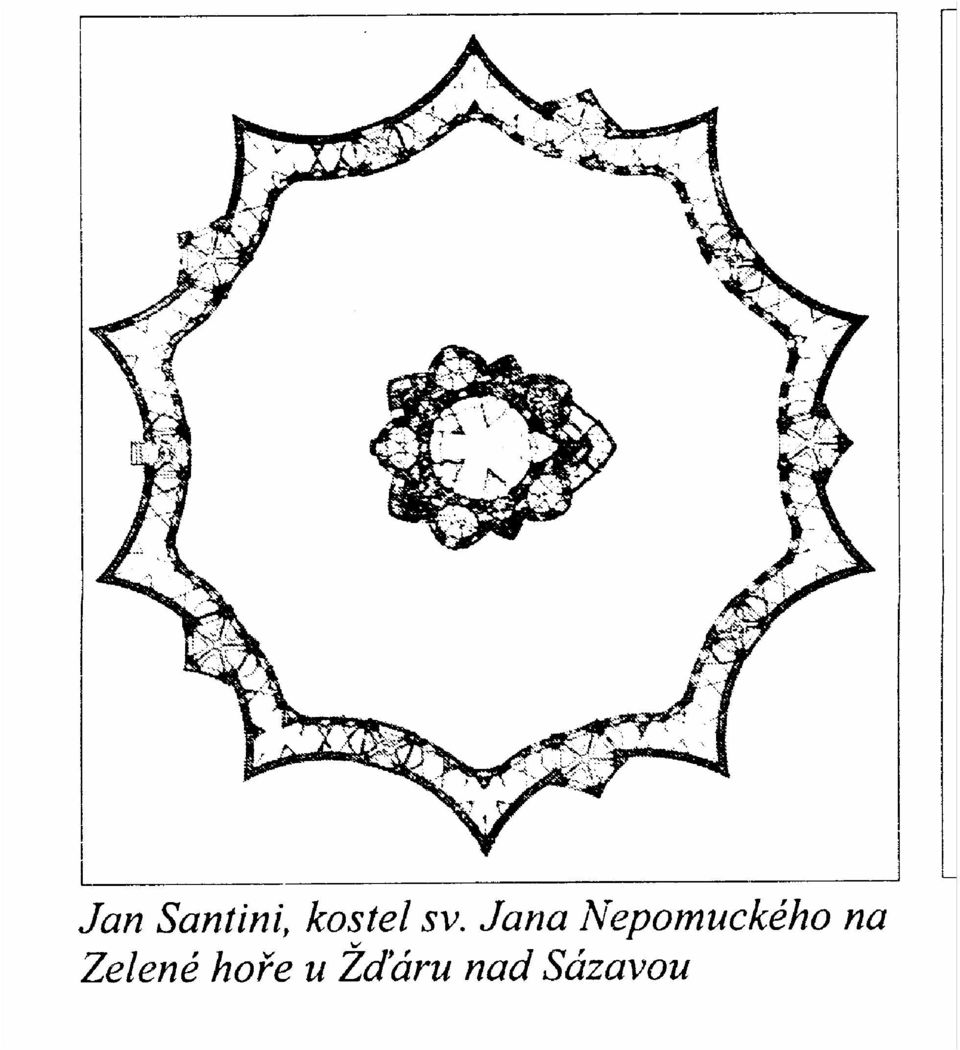 Jan Santini, kostel sv. Jana Nepomuckého na Zelené hoře u Žďáru nad Sázavou